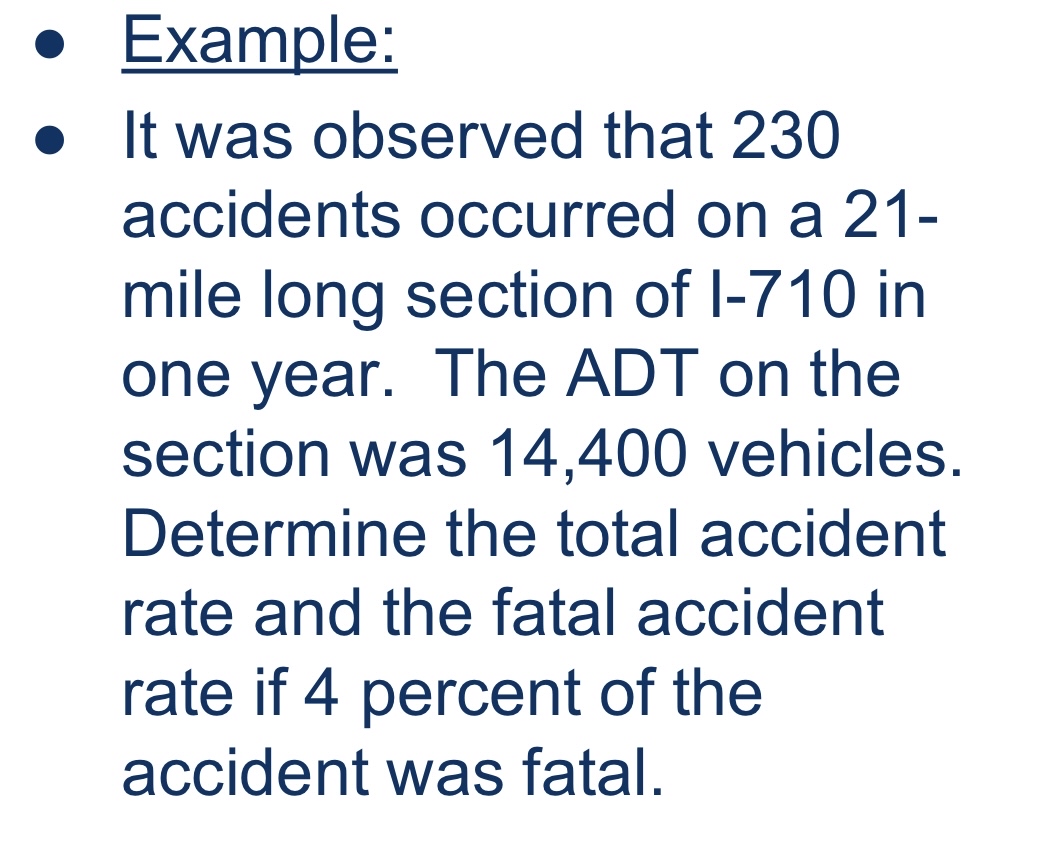 ● Example:

● It was observed that 230 accidents occurred on a 21-mile long section of I-710 in one year. The ADT on the section was 14,400 vehicles. Determine the total accident rate and the fatal accident rate if 4 percent of the accident was fatal.